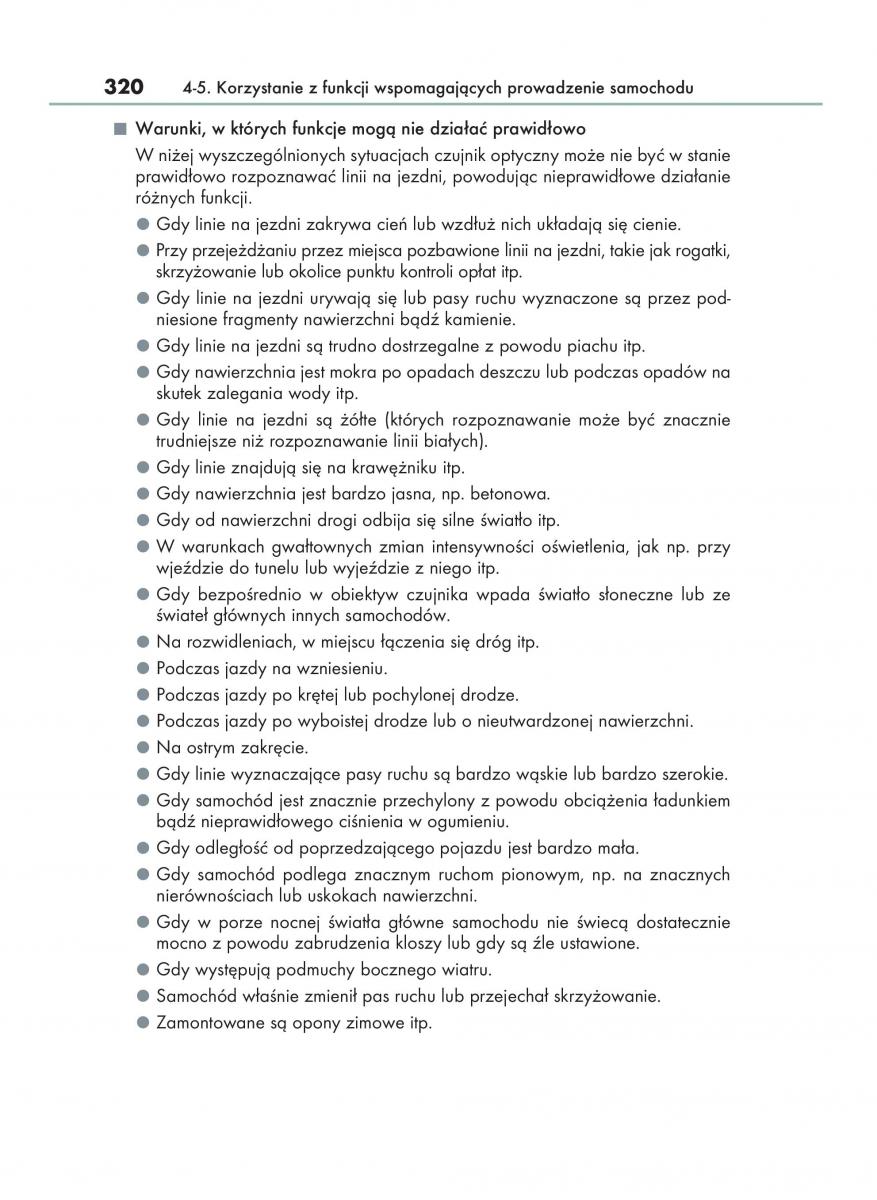 320 4-5. Korzystanie z funkcji wspomagających prowadzenie samochodu

■ Warunki, w których funkcje mogą nie działać prawidłowo

W niżej wyszczególnionych sytuacjach czujnik optyczny może nie być w stanie prawidłowo rozpoznawać linii na jezdni, powodując nieprawidłowe działanie różnych funkcji.

● Gdy linie na jezdni zakrywa cień lub wzdłuż nich układają się cienie.
● Przy przejeżdżaniu przez miejsca pozbawione linii na jezdni, takie jak rogatki, skrzyżowanie lub okolice punktu kontroli opłat itp.
● Gdy linie na jezdni urywają się lub pasy ruchu wyznaczone są przez podniesione fragmenty nawierzchni bądź kamienie.
● Gdy linie na jezdni są trudno dostrzegalne z powodu piachu itp.
● Gdy nawierzchnia jest mokra po opadach deszczu lub podczas opadów na skutek zalegania wody itp.
● Gdy linie na jezdni są żółte (których rozpoznawanie może być znacznie trudniejsze niż rozpoznawanie linii białych).
● Gdy linie znajdują się na krawężniku itp.
● Gdy nawierzchnia jest bardzo jasna, np. betonowa.
● Gdy od nawierzchni drogi odbija się silne światło itp.
● W warunkach gwałtownych zmian intensywności oświetlenia, jak np. przy wjeździe do tunelu lub wyjeździe z niego itp.
● Gdy bezpośrednio w obiektyw czujnika wpada światło słoneczne lub ze świateł głównych innych samochodów.
● Na rozwidleniach, w miejscu łączenia się dróg itp.
● Podczas jazdy na wzniesieniu.
● Podczas jazdy po krętej lub pochylonej drodze.
● Podczas jazdy po wyboistej drodze lub o nieutwardzonej nawierzchni.
● Na ostrym zakręcie.
● Gdy linie wyznaczające pasy ruchu są bardzo wąskie lub bardzo szerokie.
● Gdy samochód jest znacznie przechylony z powodu obciążenia ładunkiem bądź nieprawidłowego ciśnienia w ogumieniu.
● Gdy odległość od poprzedzającego pojazdu jest bardzo mała.
● Gdy samochód podlega znacznym ruchom pionowym, np. na znacznych nierównościach lub uskokach nawierzchni.
● Gdy w porze nocnej światła główne samochodu nie świecą dostatecznie mocno z powodu zabrudzenia kloszy lub gdy są źle ustawione.
● Gdy występują podmuchy bocznego wiatru.
● Samochód właśnie zmienił pas ruchu lub przejechał skrzyżowanie.
● Zamontowane są opony zimowe itp.